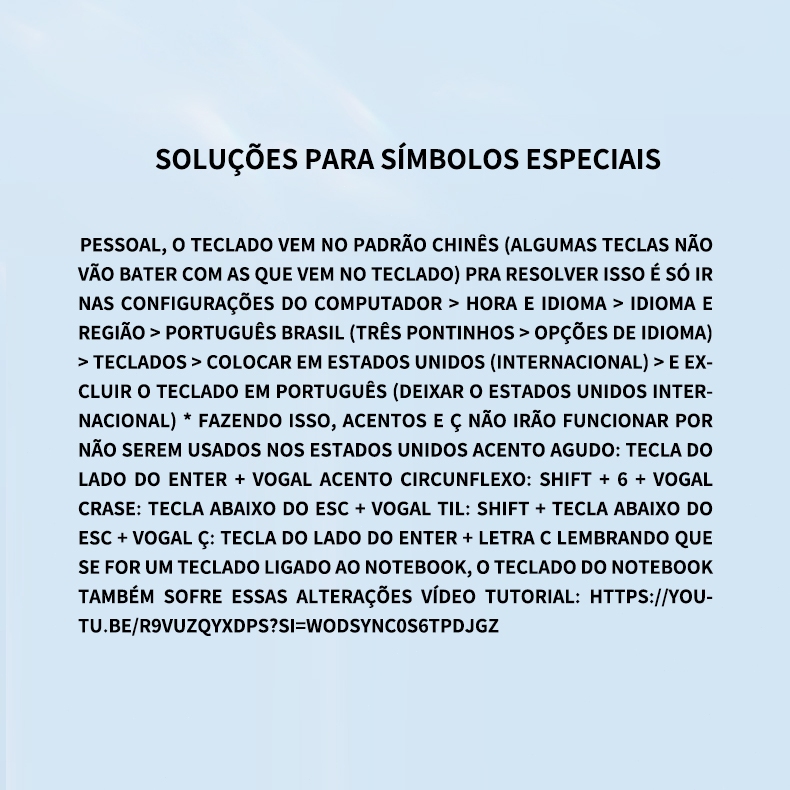 SOLUÇÕES PARA SÍMBOLOS ESPECIAIS

PESSOAL, O TECLADO VEM NO PADRÃO CHINÊS (ALGUMAS TECLAS NÃO VÃO BATER COM AS QUE VEM NO TECLADO) PRA RESOLVER ISSO É SÓ IR NAS CONFIGURAÇÕES DO COMPUTADOR > HORA E IDIOMA > IDIOMA E REGIÃO > PORTUGUÊS BRASIL (TRÊS PONTINHOS > OPÇÕES DE IDIOMA) > TECLADOS > COLOCAR EM ESTADOS UNIDOS (INTERNACIONAL) > E EXCLUIR O TECLADO EM PORTUGUÊS (DEIXAR O ESTADOS UNIDOS INTERNACIONAL) * FAZENDO ISSO, ACENTOS E Ç NÃO IRÃO FUNCIONAR POR NÃO SEREM USADOS NOS ESTADOS UNIDOS ACENTO AGUDO: TECLA DO LADO DO ENTER + VOGAL ACENTO CIRCUNFLEXO: SHIFT + 6 + VOGAL CRASE: TECLA ABAIXO DO ESC + VOGAL TIL: SHIFT + TECLA ABAIXO DO ESC + VOGAL Ç: TECLA DO LADO DO ENTER + LETRA C LEMBRANDO QUE SE FOR UM TECLADO LIGADO AO NOTEBOOK, O TECLADO DO NOTEBOOK TAMBÉM SOFRE ESSAS ALTERAÇÕES VÍDEO TUTORIAL: HTTPS://YOUTU.BE/R9VUZQYXDPS?SI=WODSYNC0S6TPDJGZ